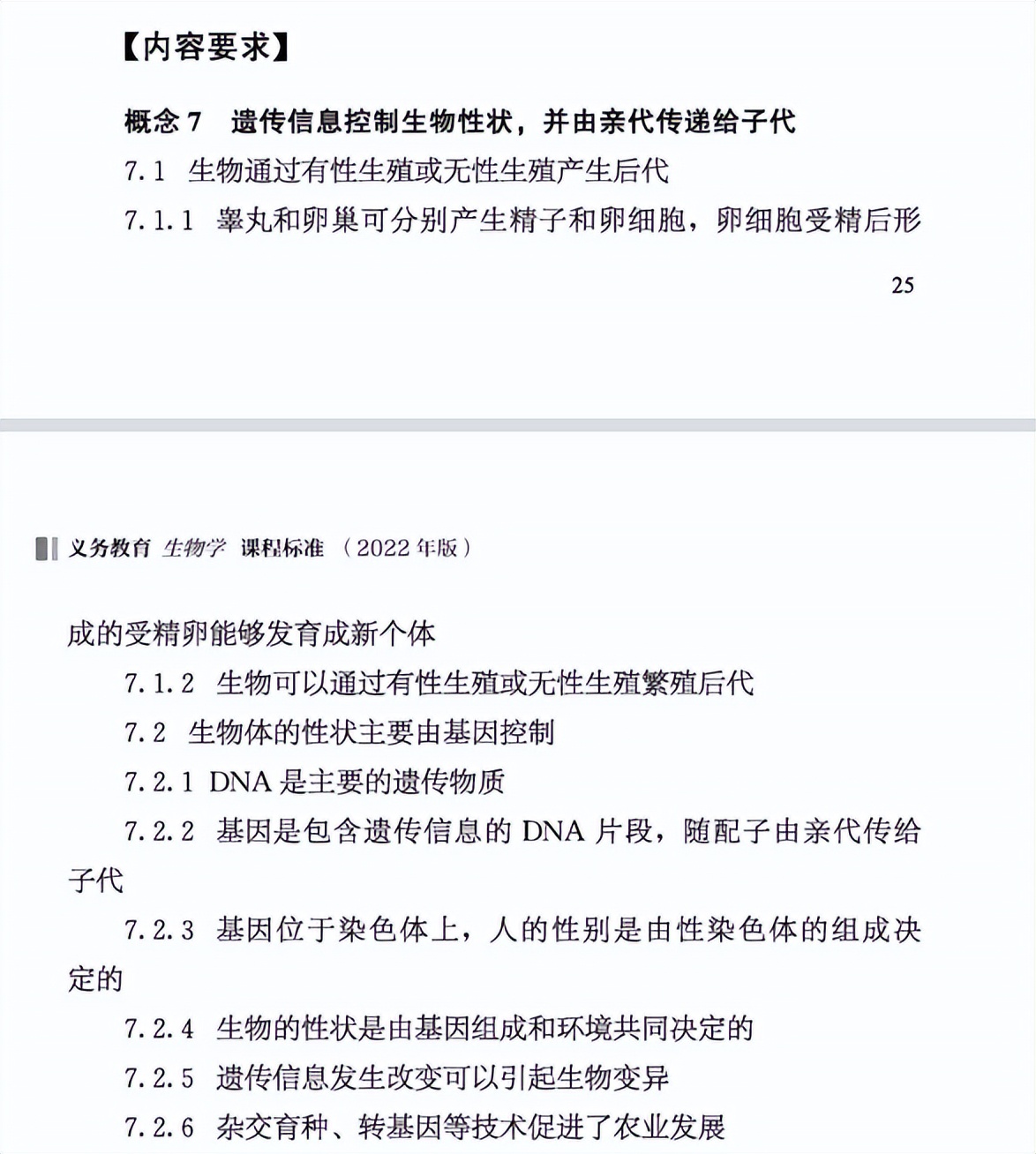 【内容要求】

概念 7 遗传信息控制生物性状，并由亲代传递给子代

7.1 生物通过有性生殖或无性生殖产生后代

7.1.1 睾丸和卵巢可分别产生精子和卵细胞，卵细胞受精后形

25

义务教育 生物学 课程标准 （2022 年版）

成的受精卵能够发育成新个体

7.1.2 生物可以通过有性生殖或无性生殖繁殖后代

7.2 生物体的性状主要由基因控制

7.2.1 DNA 是主要的遗传物质

7.2.2 基因是包含遗传信息的 DNA 片段，随配子由亲代传给子代

7.2.3 基因位于染色体上，人的性别是由性染色体的组成决定的

7.2.4 生物的性状是由基因组成和环境共同决定的

7.2.5 遗传信息发生改变可以引起生物变异

7.2.6 杂交育种、转基因等技术促进了农业发展